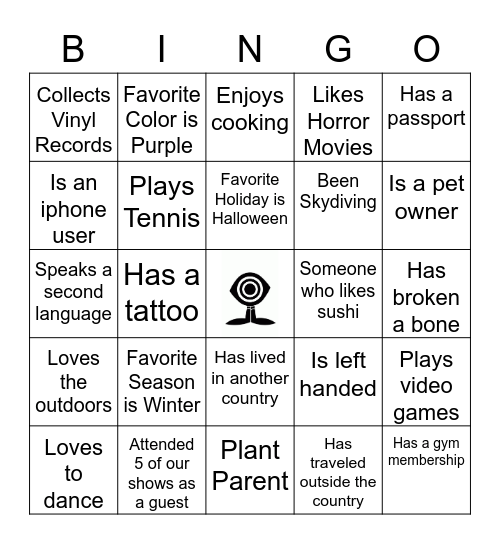 | B | I | N | G | O |
|---|---|---|---|---|
| Collects Vinyl Records | Favorite Color is Purple | Enjoys cooking | Likes Horror Movies | Has a passport |
| Is an iphone user | Plays Tennis | Favorite Holiday is Halloween | Been Skydiving | Is a pet owner |
| Speaks a second language | Has a tattoo | | Someone who likes sushi | Has broken a bone |
| Loves the outdoors | Favorite Season is Winter | Has lived in another country | Is left handed | Plays video games |
| Loves to dance | Attended 5 of our shows as a guest | Plant Parent | Has traveled outside the country | Has a gym membership |